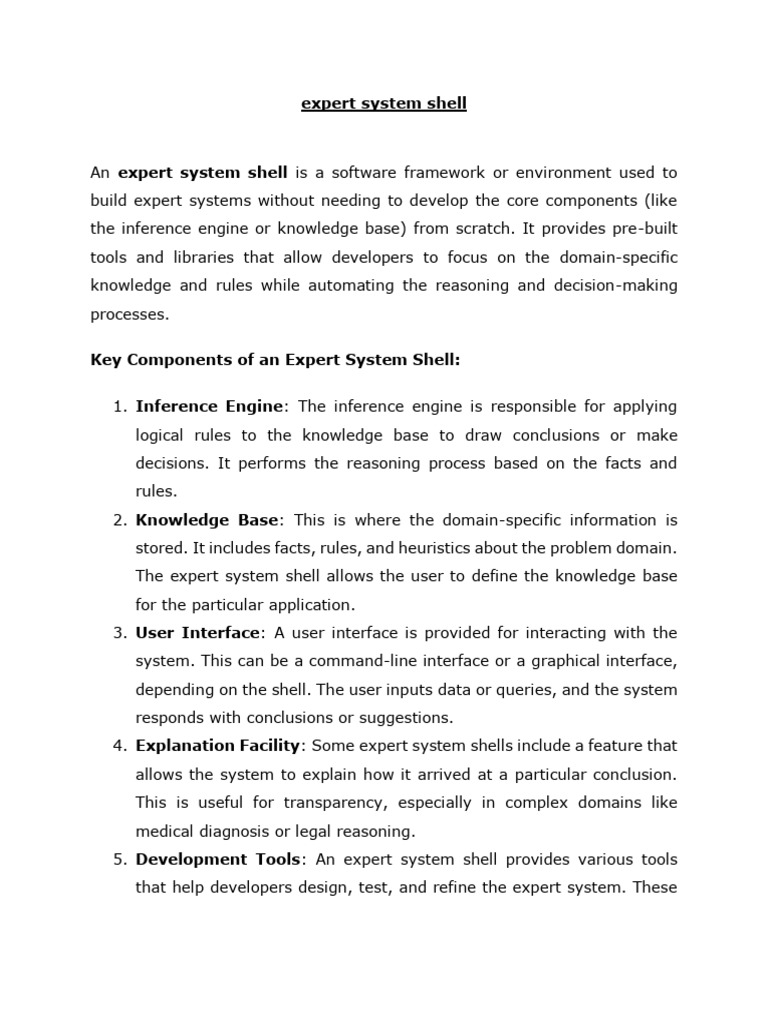 expert system shell

An expert system shell is a software framework or environment used to build expert systems without needing to develop the core components (like the inference engine or knowledge base) from scratch. It provides pre-built tools and libraries that allow developers to focus on the domain-specific knowledge and rules while automating the reasoning and decision-making processes.

Key Components of an Expert System Shell:

1. Inference Engine: The inference engine is responsible for applying logical rules to the knowledge base to draw conclusions or make decisions. It performs the reasoning process based on the facts and rules.
2. Knowledge Base: This is where the domain-specific information is stored. It includes facts, rules, and heuristics about the problem domain. The expert system shell allows the user to define the knowledge base for the particular application.
3. User Interface: A user interface is provided for interacting with the system. This can be a command-line interface or a graphical interface, depending on the shell. The user inputs data or queries, and the system responds with conclusions or suggestions.
4. Explanation Facility: Some expert system shells include a feature that allows the system to explain how it arrived at a particular conclusion. This is useful for transparency, especially in complex domains like medical diagnosis or legal reasoning.
5. Development Tools: An expert system shell provides various tools that help developers design, test, and refine the expert system. These